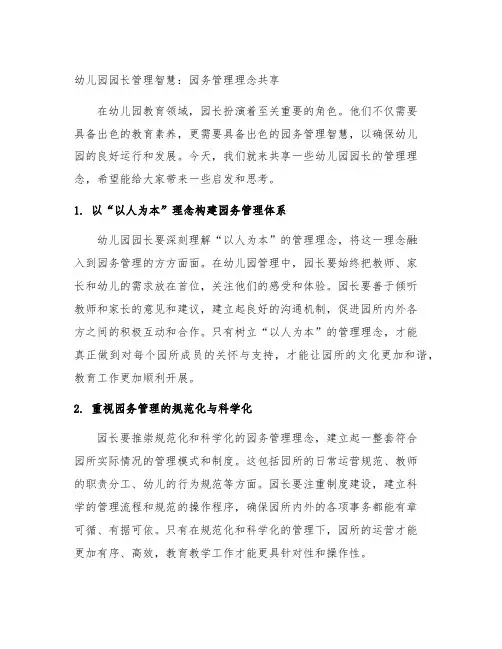 幼儿园园长管理智慧：园务管理理念共享

在幼儿园教育领域，园长扮演着至关重要的角色。他们不仅需要具备出色的教育素养，更需要具备出色的园务管理智慧，以确保幼儿园的良好运行和发展。今天，我们就来共享一些幼儿园园长的管理理念，希望能给大家带来一些启发和思考。

1. 以“以人为本”理念构建园务管理体系

幼儿园园长要深刻理解“以人为本”的管理理念，将这一理念融入到园务管理的方方面面。在幼儿园管理中，园长要始终把教师、家长和幼儿的需求放在首位，关注他们的感受和体验。园长要善于倾听教师和家长的意见和建议，建立起良好的沟通机制，促进园所内外各方之间的积极互动和合作。只有树立“以人为本”的管理理念，才能真正做到对每个园所成员的关怀与支持，才能让园所的文化更加和谐，教育工作更加顺利开展。

2. 重视园务管理的规范化与科学化

园长要推崇规范化和科学化的园务管理理念，建立起一整套符合园所实际情况的管理模式和制度。这包括园所的日常运营规范、教师的职责分工、幼儿的行为规范等方面。园长要注重制度建设，建立科学的管理流程和规范的操作程序，确保园所内外的各项事务都能有章可循、有据可依。只有在规范化和科学化的管理下，园所的运营才能更加有序、高效，教育教学工作才能更具针对性和操作性。